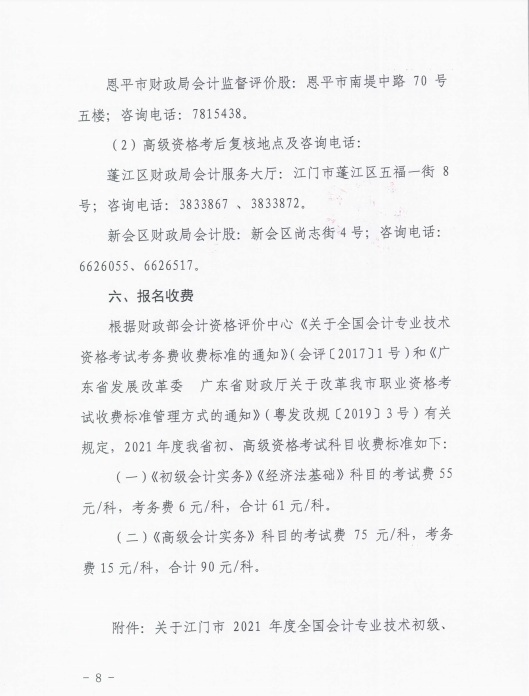 恩平市财政局会计监督评价股：恩平市南堤中路 70 号五楼；咨询电话：7815438。

（2）高级资格考后复核地点及咨询电话：

蓬江区财政局会计服务大厅：江门市蓬江区五福一街 8 号；咨询电话：3833867 、3833872。

新会区财政局会计股：新会区尚志街 4 号；咨询电话：6626055、6626517。

六、报名收费

根据财政部会计资格评价中心《关于全国会计专业技术资格考试考务费收费标准的通知》（会评〔2017〕1 号）和《广东省发展改革委　广东省财政厅关于改革我市职业资格考试收费标准管理方式的通知》（粤发改规〔2019〕3 号）有关规定，2021 年度我省初、高级资格考试科目收费标准如下：

（一）《初级会计实务》《经济法基础》科目的考试费 55 元/科，考务费 6 元/科，合计 61 元/科。

（二）《高级会计实务》科目的考试费 75 元/科，考务费 15 元/科，合计 90 元/科。

附件：关于江门市 2021 年度全国会计专业技术初级、

－ 8 －